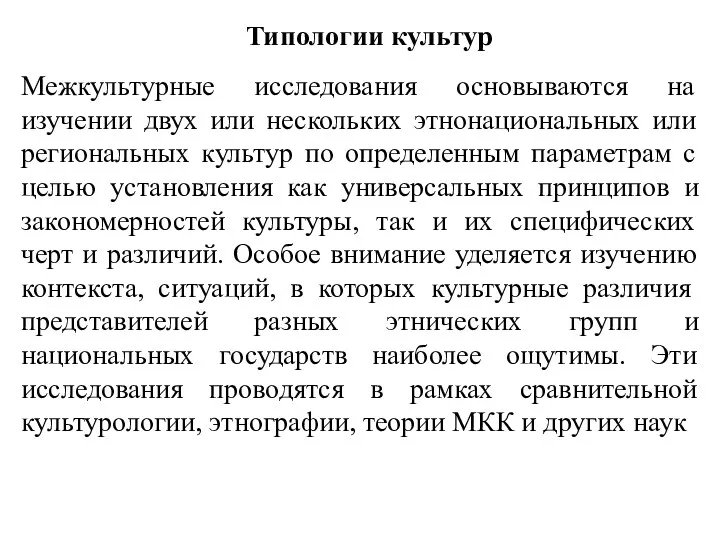 Типологии культур

Межкультурные исследования основываются на изучении двух или нескольких этнонациональных или региональных культур по определенным параметрам с целью установления как универсальных принципов и закономерностей культуры, так и их специфических черт и различий. Особое внимание уделяется изучению контекста, ситуаций, в которых культурные различия представителей разных этнических групп и национальных государств наиболее ощутимы. Эти исследования проводятся в рамках сравнительной культурологии, этнографии, теории МКК и других наук